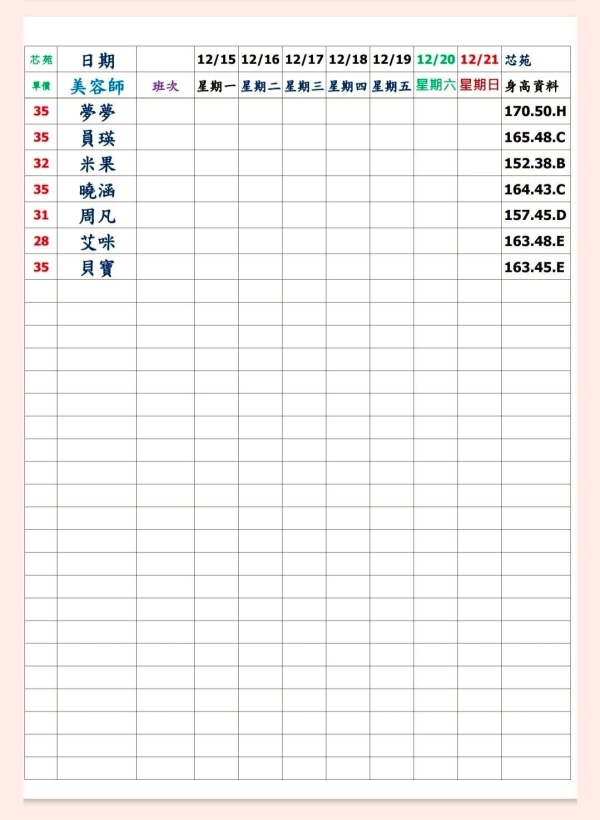 | 芯苑 | 日期 | | 12/15 | 12/16 | 12/17 | 12/18 | 12/19 | 12/20 | 12/21 | 芯苑 |
|---|---|---|---|---|---|---|---|---|---|---|
| 單價 | 美容師 | 班次 | 星期一 | 星期二 | 星期三 | 星期四 | 星期五 | 星期六 | 星期日 | 身高資料 |
| 35 | 夢夢 | | | | | | | | | 170.50.H |
| 35 | 員瑛 | | | | | | | | | 165.48.C |
| 32 | 米果 | | | | | | | | | 152.38.B |
| 35 | 曉涵 | | | | | | | | | 164.43.C |
| 31 | 周凡 | | | | | | | | | 157.45.D |
| 28 | 艾咪 | | | | | | | | | 163.48.E |
| 35 | 貝寶 | | | | | | | | | 163.45.E |